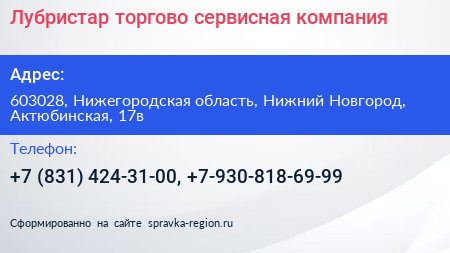 Лубристар торгово сервисная компания

Адрес:

603028, Нижегородская область, Нижний Новгород, Актюбинская, 17в

Телефон:

+7 (831) 424-31-00, +7-930-818-69-99

Сформированно на сайте spravka-region.ru